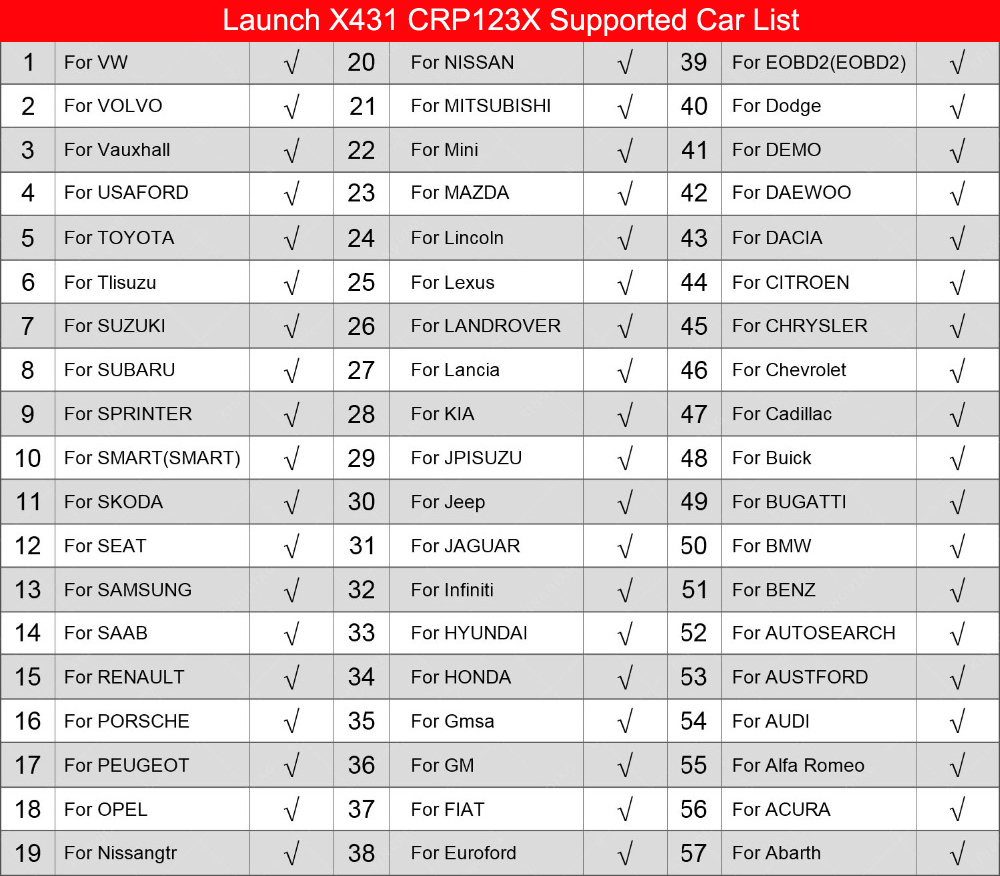 Launch X431 CRP123X Supported Car List

| 1 | For VW | √ | 20 | For NISSAN | √ | 39 | For EOBD2(EOBD2) | √ |
|---|---|---|---|---|---|---|---|---|
| 2 | For VOLVO | √ | 21 | For MITSUBISHI | √ | 40 | For Dodge | √ |
| 3 | For Vauxhall | √ | 22 | For Mini | √ | 41 | For DEMO | √ |
| 4 | For USAFORD | √ | 23 | For MAZDA | √ | 42 | For DAEWOO | √ |
| 5 | For TOYOTA | √ | 24 | For Lincoln | √ | 43 | For DACIA | √ |
| 6 | For Tlisuzu | √ | 25 | For Lexus | √ | 44 | For CITROEN | √ |
| 7 | For SUZUKI | √ | 26 | For LANDROVER | √ | 45 | For CHRYSLER | √ |
| 8 | For SUBARU | √ | 27 | For Lancia | √ | 46 | For Chevrolet | √ |
| 9 | For SPRINTER | √ | 28 | For KIA | √ | 47 | For Cadillac | √ |
| 10 | For SMART(SMART) | √ | 29 | For JPISUZU | √ | 48 | For Buick | √ |
| 11 | For SKODA | √ | 30 | For Jeep | √ | 49 | For BUGATTI | √ |
| 12 | For SEAT | √ | 31 | For JAGUAR | √ | 50 | For BMW | √ |
| 13 | For SAMSUNG | √ | 32 | For Infiniti | √ | 51 | For BENZ | √ |
| 14 | For SAAB | √ | 33 | For HYUNDAI | √ | 52 | For AUTOSEARCH | √ |
| 15 | For RENAULT | √ | 34 | For HONDA | √ | 53 | For AUSTFORD | √ |
| 16 | For PORSCHE | √ | 35 | For Gmsa | √ | 54 | For AUDI | √ |
| 17 | For PEUGEOT | √ | 36 | For GM | √ | 55 | For Alfa Romeo | √ |
| 18 | For OPEL | √ | 37 | For FIAT | √ | 56 | For ACURA | √ |
| 19 | For Nissangtr | √ | 38 | For Euroford | √ | 57 | For Abarth | √ |